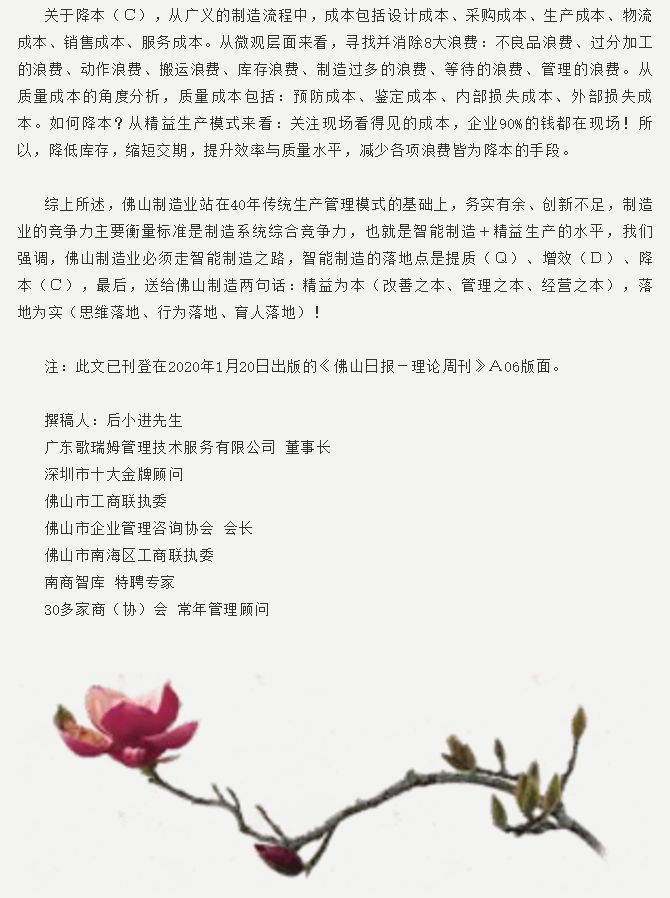 关于降本（C），从广义的制造流程中，成本包括设计成本、采购成本、生产成本、物流成本、销售成本、服务成本。从微观层面来看，寻找并消除8大浪费：不良品浪费、过分加工的浪费、动作浪费、搬运浪费、库存浪费、制造过多的浪费、等待的浪费、管理的浪费。从质量成本的角度分析，质量成本包括：预防成本、鉴定成本、内部损失成本、外部损失成本。如何降本？从精益生产模式来看：关注现场看得见的成本，企业90%的钱都在现场！所以，降低库存，缩短交期，提升效率与质量水平，减少各项浪费皆为降本的手段。

综上所述，佛山制造业站在40年传统生产管理模式的基础上，务实有余、创新不足，制造业的竞争力主要衡量标准是制造系统综合竞争力，也就是智能制造＋精益生产的水平，我们强调，佛山制造业必须走智能制造之路，智能制造的落地点是提质（Q）、增效（D）、降本（C），最后，送给佛山制造两句话：精益为本（改善之本、管理之本、经营之本），落地为实（思维落地、行为落地、育人落地）！

注：此文已刊登在2020年1月20日出版的《佛山日报－理论周刊》A06版面。

撰稿人：后小进先生
广东歌瑞姆管理技术服务有限公司 董事长
深圳市十大金牌顾问
佛山市工商联执委
佛山市企业管理咨询协会 会长
佛山市南海区工商联执委
南商智库 特聘专家
30多家商（协）会 常年管理顾问